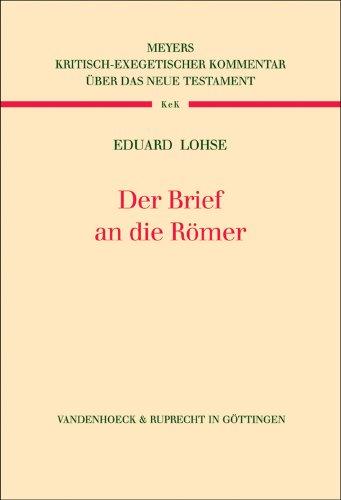 MEYERS
KRITISCH-EXEGETISCHER KOMMENTAR
ÜBER DAS NEUE TESTAMENT

KeK

EDUARD LOHSE

Der Brief
an die Römer

VANDENHOECK & RUPRECHT IN GÖTTINGEN